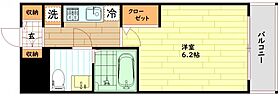 収納

洗

冷

クローゼット

玄

収納

洋室
6.2帖

バルコニー